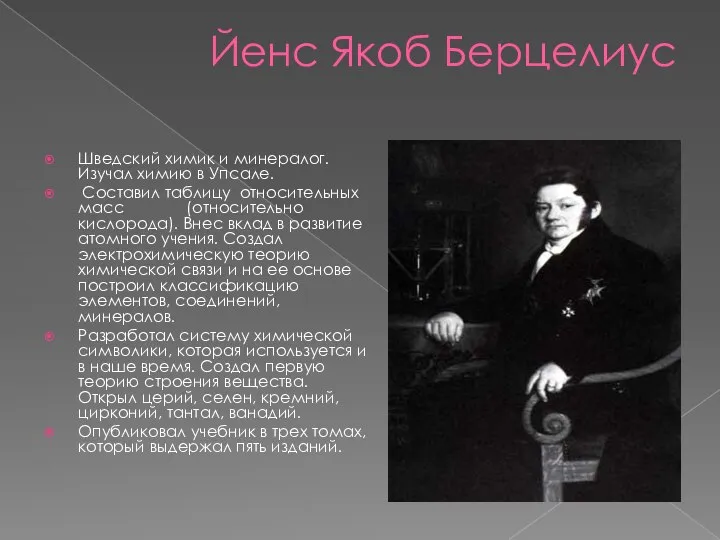 Йенс Якоб Берцелиус

Шведский химик и минералог. Изучал химию в Упсале.

Составил таблицу относительных масс (относительно кислорода). Внес вклад в развитие атомного учения. Создал электрохимическую теорию химической связи и на ее основе построил классификацию элементов, соединений, минералов.

Разработал систему химической символики, которая используется и в наше время. Создал первую теорию строения вещества. Открыл церий, селен, кремний, цирконий, тантал, ванадий.

Опубликовал учебник в трех томах, который выдержал пять изданий.